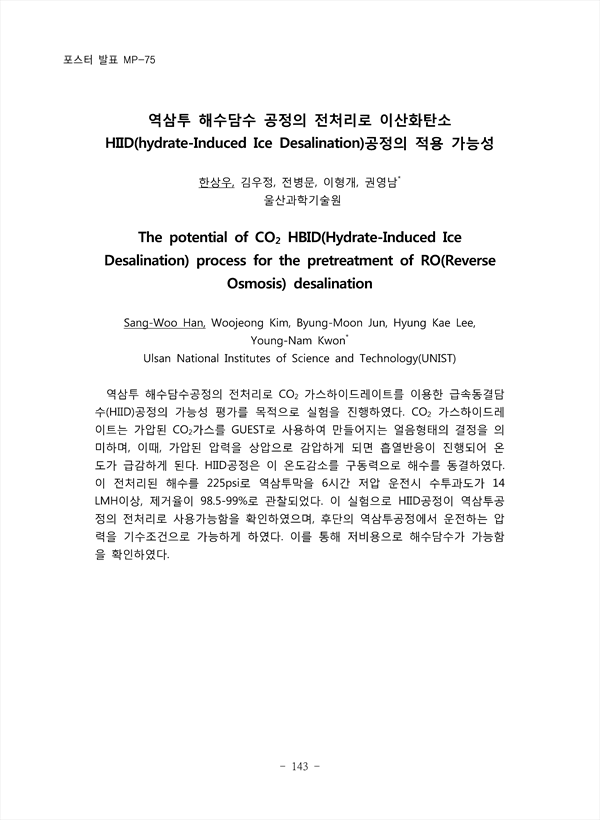 포스터 발표 MP-75

역삼투 해수담수 공정의 전처리로 이산화탄소 HIID(hydrate-Induced Ice Desalination)공정의 적용 가능성

한상우, 김우정, 전병문, 이형개, 권영남*
울산과학기술원

The potential of $CO_2$ HBID(Hydrate-Induced Ice Desalination) process for the pretreatment of RO(Reverse Osmosis) desalination

Sang-Woo Han, Woojeong Kim, Byung-Moon Jun, Hyung Kae Lee, Young-Nam Kwon*
Ulsan National Institutes of Science and Technology(UNIST)

역삼투 해수담수공정의 전처리로 $CO_2$ 가스하이드레이트를 이용한 급속동결담수(HIID)공정의 가능성 평가를 목적으로 실험을 진행하였다. $CO_2$ 가스하이드레이트는 가압된 $CO_2$가스를 GUEST로 사용하여 만들어지는 얼음형태의 결정을 의미하며, 이때, 가압된 압력을 상압으로 감압하게 되면 흡열반응이 진행되어 온도가 급감하게 된다. HIID공정은 이 온도감소를 구동력으로 해수를 동결하였다. 이 전처리된 해수를 225psi로 역삼투막을 6시간 저압 운전시 수투과도가 14 LMH이상, 제거율이 98.5-99%로 관찰되었다. 이 실험으로 HIID공정이 역삼투공정의 전처리로 사용가능함을 확인하였으며, 후단의 역삼투공정에서 운전하는 압력을 기수조건으로 가능하게 하였다. 이를 통해 저비용으로 해수담수가 가능함을 확인하였다.

- 143 -